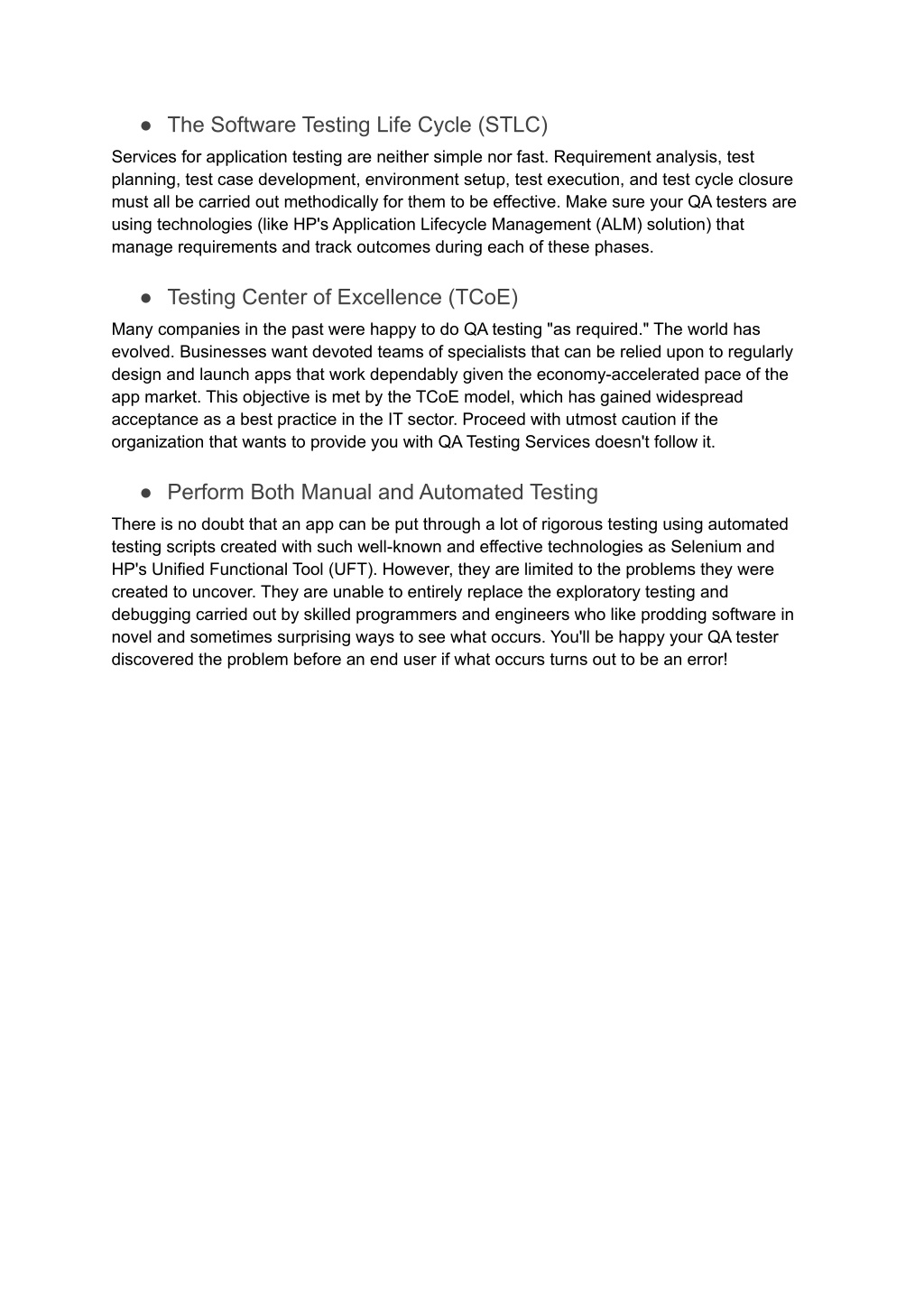 ● The Software Testing Life Cycle (STLC)

Services for application testing are neither simple nor fast. Requirement analysis, test planning, test case development, environment setup, test execution, and test cycle closure must all be carried out methodically for them to be effective. Make sure your QA testers are using technologies (like HP's Application Lifecycle Management (ALM) solution) that manage requirements and track outcomes during each of these phases.

● Testing Center of Excellence (TCoE)

Many companies in the past were happy to do QA testing "as required." The world has evolved. Businesses want devoted teams of specialists that can be relied upon to regularly design and launch apps that work dependably given the economy-accelerated pace of the app market. This objective is met by the TCoE model, which has gained widespread acceptance as a best practice in the IT sector. Proceed with utmost caution if the organization that wants to provide you with QA Testing Services doesn't follow it.

● Perform Both Manual and Automated Testing

There is no doubt that an app can be put through a lot of rigorous testing using automated testing scripts created with such well-known and effective technologies as Selenium and HP's Unified Functional Tool (UFT). However, they are limited to the problems they were created to uncover. They are unable to entirely replace the exploratory testing and debugging carried out by skilled programmers and engineers who like prodding software in novel and sometimes surprising ways to see what occurs. You'll be happy your QA tester discovered the problem before an end user if what occurs turns out to be an error!